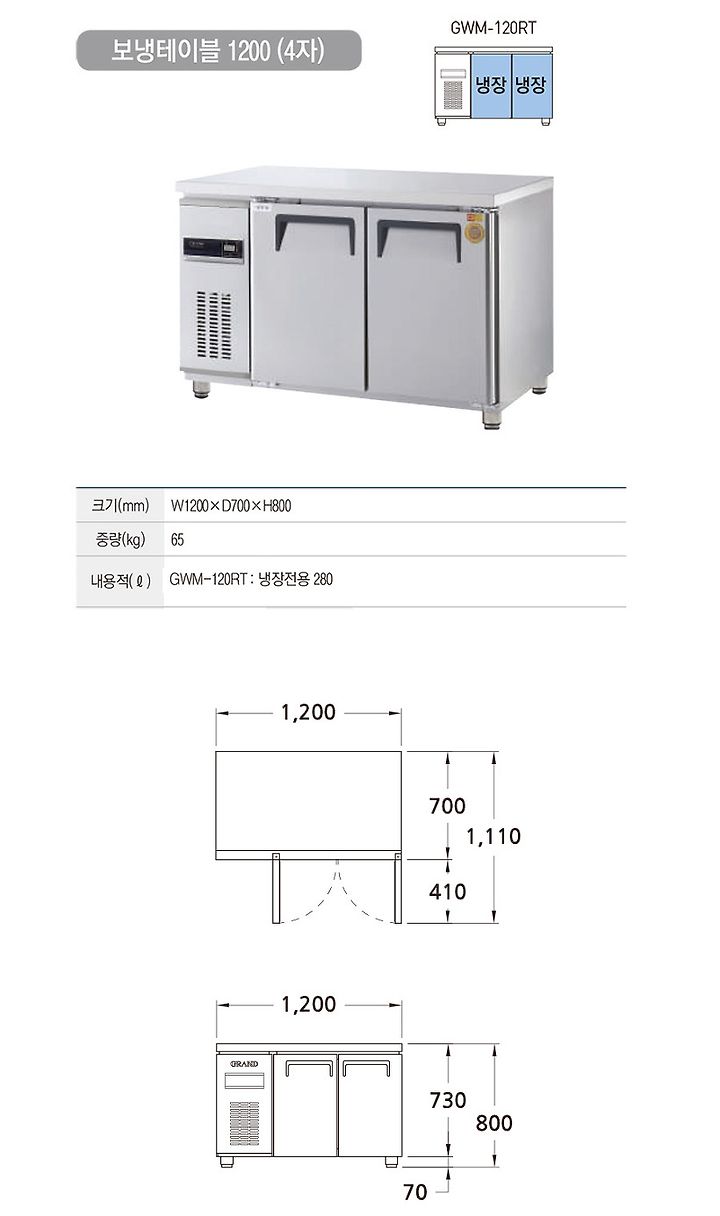 보냉테이블 1200 (4자)

GWM-120RT

냉장 냉장

| 크기(mm) | W1200×D700×H800 |
|---|---|
| 중량(kg) | 65 |
| 내용적(ℓ) | GWM-120RT : 냉장전용 280 |

1,200

700

1,110

410

1,200

GRAND

730

800

70